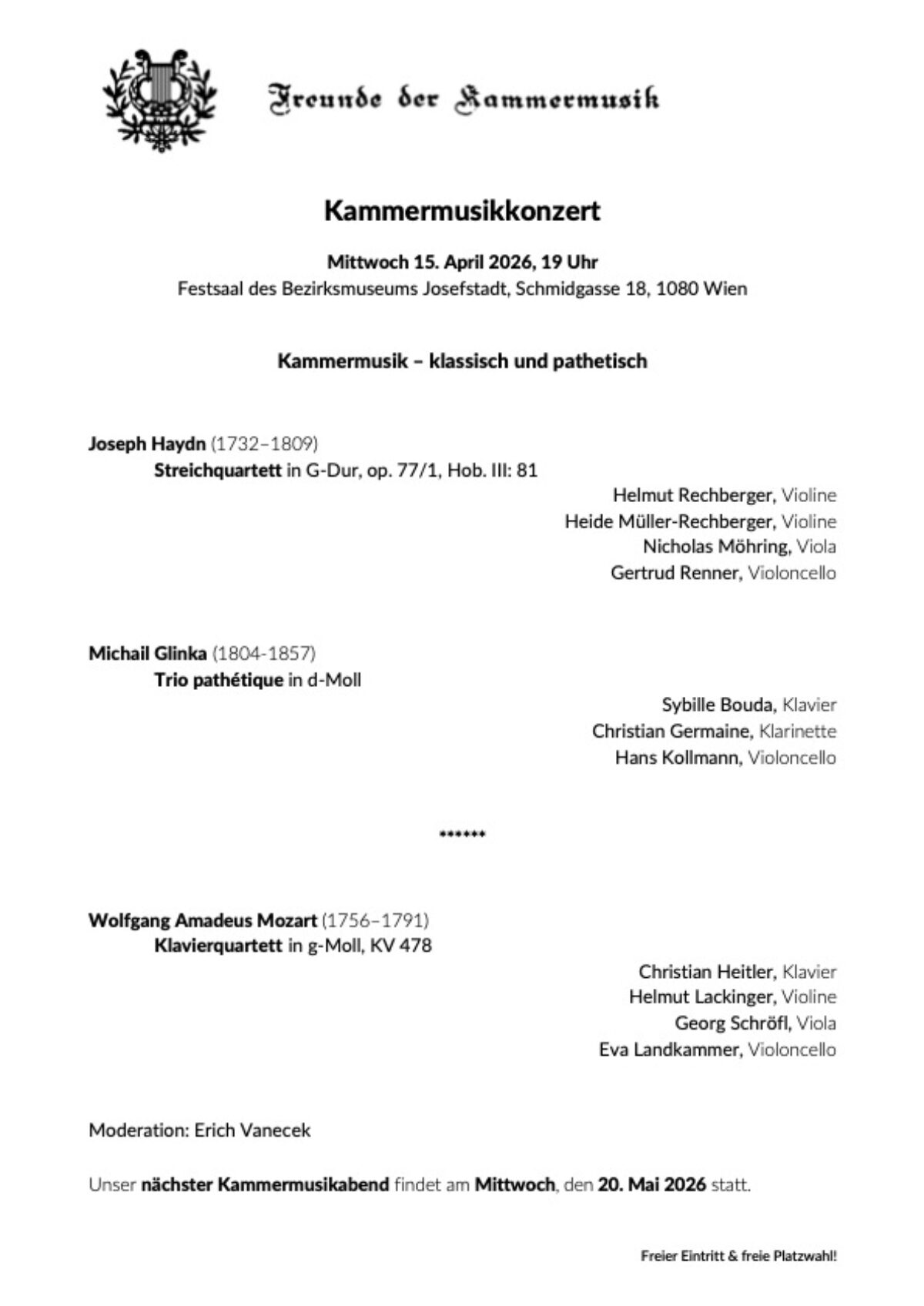 Freunde der Kammermusik

Kammermusikkonzert

Mittwoch 15. April 2026, 19 Uhr
Festsaal des Bezirksmuseums Josefstadt, Schmidgasse 18, 1080 Wien

Kammermusik – klassisch und pathetisch

Joseph Haydn (1732–1809)
Streichquartett in G-Dur, op. 77/1, Hob. III: 81

Helmut Rechberger, Violine
Heide Müller-Rechberger, Violine
Nicholas Möhring, Viola
Gertrud Renner, Violoncello

Michail Glinka (1804-1857)
Trio pathétique in d-Moll

Sybille Bouda, Klavier
Christian Germaine, Klarinette
Hans Kollmann, Violoncello

******

Wolfgang Amadeus Mozart (1756–1791)
Klavierquartett in g-Moll, KV 478

Christian Heitler, Klavier
Helmut Lackinger, Violine
Georg Schröfl, Viola
Eva Landkammer, Violoncello

Moderation: Erich Vanecek

Unser nächster Kammermusikabend findet am Mittwoch, den 20. Mai 2026 statt.

Freier Eintritt & freie Platzwahl!